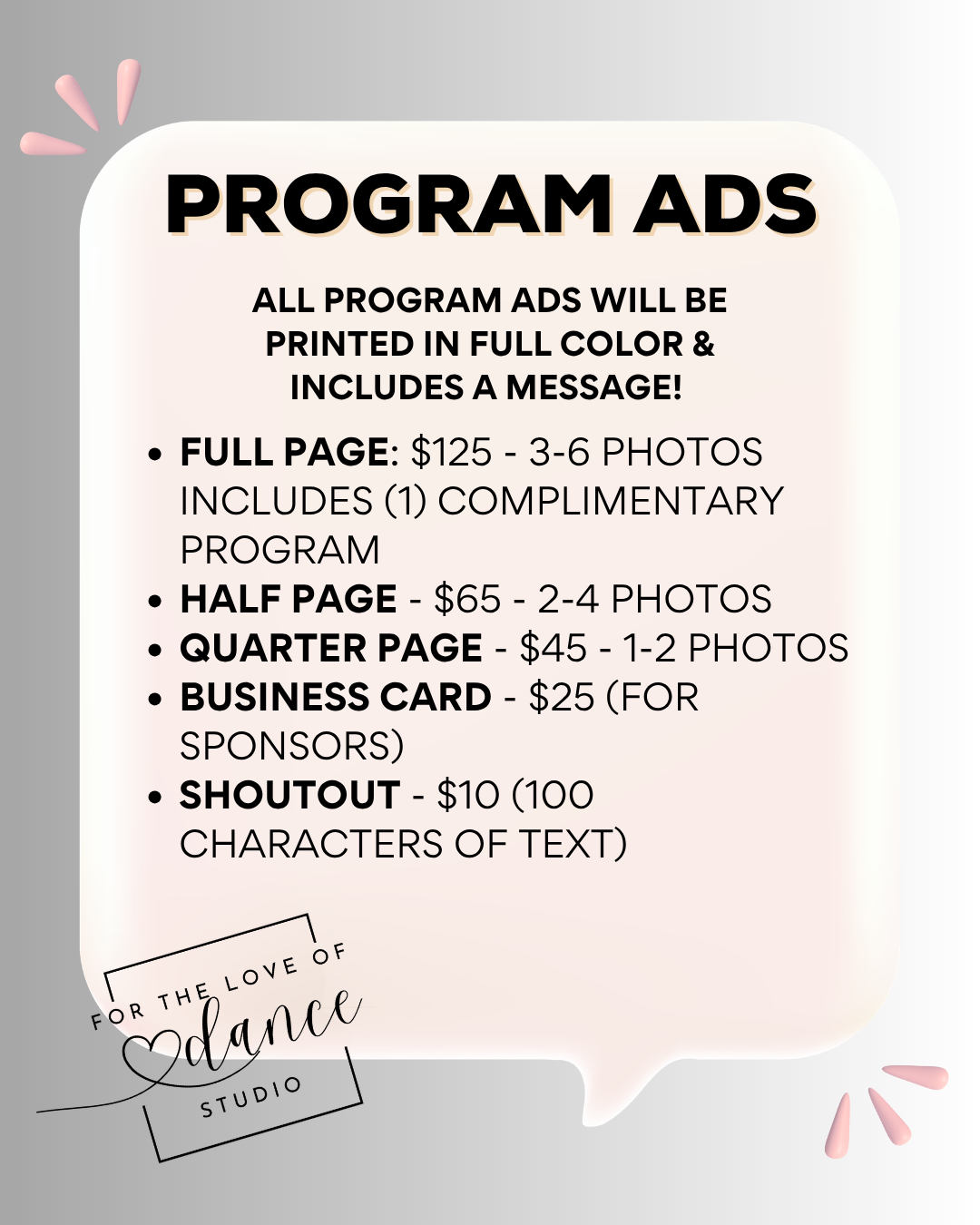 PROGRAM ADS

ALL PROGRAM ADS WILL BE PRINTED IN FULL COLOR & INCLUDES A MESSAGE!

• FULL PAGE: $125 - 3-6 PHOTOS INCLUDES (1) COMPLIMENTARY PROGRAM
• HALF PAGE - $65 - 2-4 PHOTOS
• QUARTER PAGE - $45 - 1-2 PHOTOS
• BUSINESS CARD - $25 (FOR SPONSORS)
• SHOUTOUT - $10 (100 CHARACTERS OF TEXT)

FOR THE LOVE OF
dance
STUDIO